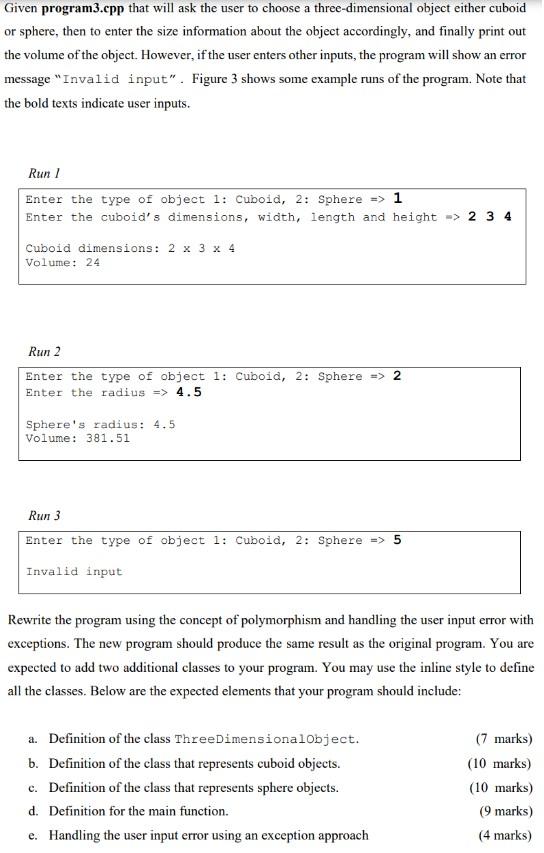 Given **program3.cpp** that will ask the user to choose a three-dimensional object either cuboid or sphere, then to enter the size information about the object accordingly, and finally print out the volume of the object. However, if the user enters other inputs, the program will show an error message "Invalid input". Figure 3 shows some example runs of the program. Note that the bold texts indicate user inputs.

Run 1

Enter the type of object 1: Cuboid, 2: Sphere => **1**
Enter the cuboid's dimensions, width, length and height => **2 3 4**

Cuboid dimensions: 2 x 3 x 4
Volume: 24

Run 2

Enter the type of object 1: Cuboid, 2: Sphere => **2**
Enter the radius => **4.5**

Sphere's radius: 4.5
Volume: 381.51

Run 3

Enter the type of object 1: Cuboid, 2: Sphere => **5**

Invalid input

Rewrite the program using the concept of polymorphism and handling the user input error with exceptions. The new program should produce the same result as the original program. You are expected to add two additional classes to your program. You may use the inline style to define all the classes. Below are the expected elements that your program should include:

a. Definition of the class ThreeDimensionalObject. (7 marks)
b. Definition of the class that represents cuboid objects. (10 marks)
c. Definition of the class that represents sphere objects. (10 marks)
d. Definition for the main function. (9 marks)
e. Handling the user input error using an exception approach (4 marks)